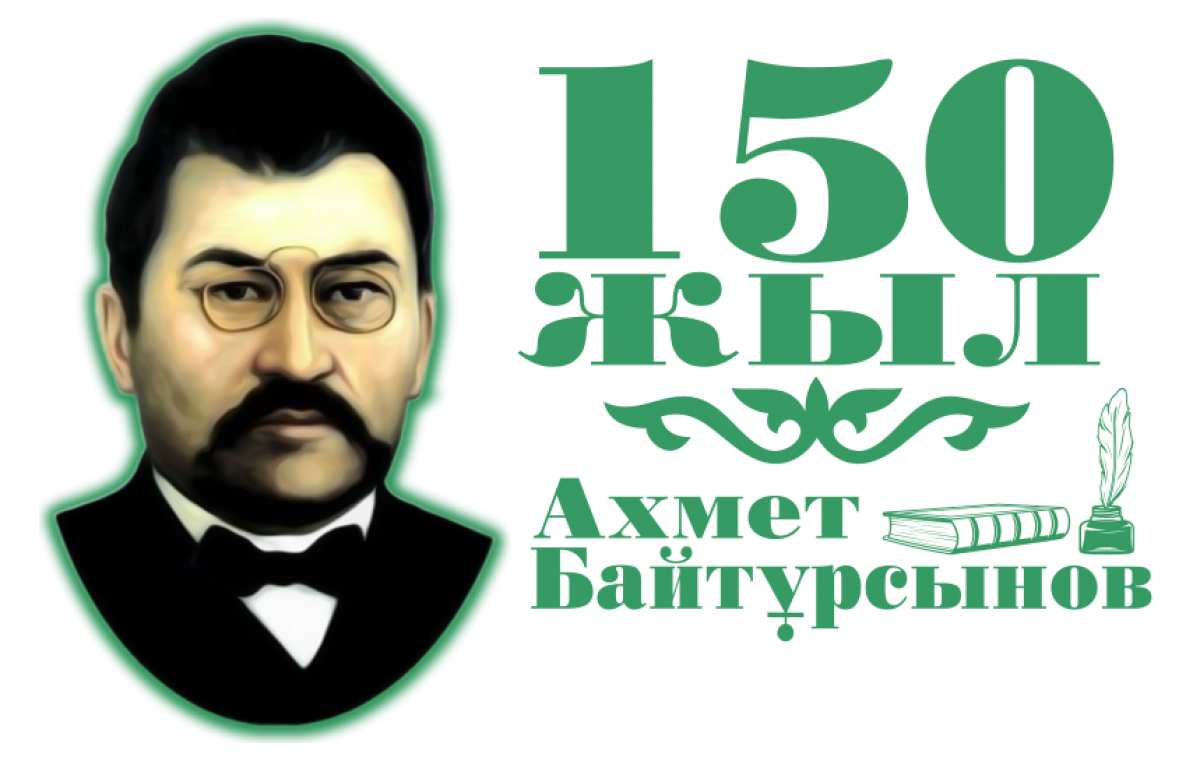 150
ЖЫЛ

Ахмет
Байтұрсынов